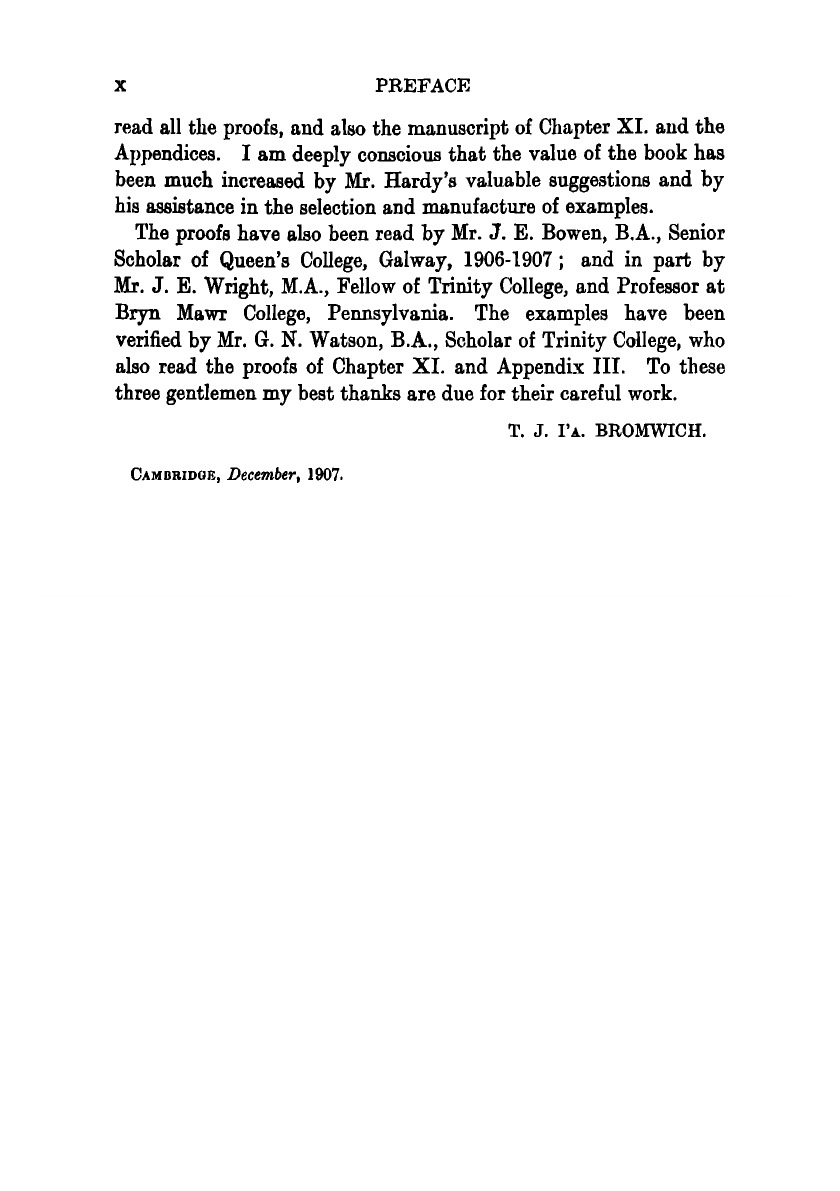 x PREFACE

read all the proofs, and also the manuscript of Chapter XI. and the Appendices. I am deeply conscious that the value of the book has been much increased by Mr. Hardy's valuable suggestions and by his assistance in the selection and manufacture of examples.

The proofs have also been read by Mr. J. E. Bowen, B.A., Senior Scholar of Queen's College, Galway, 1906-1907; and in part by Mr. J. E. Wright, M.A., Fellow of Trinity College, and Professor at Bryn Mawr College, Pennsylvania. The examples have been verified by Mr. G. N. Watson, B.A., Scholar of Trinity College, who also read the proofs of Chapter XI. and Appendix III. To these three gentlemen my best thanks are due for their careful work.

T. J. I'A. BROMWICH.

CAMBRIDGE, December, 1907.